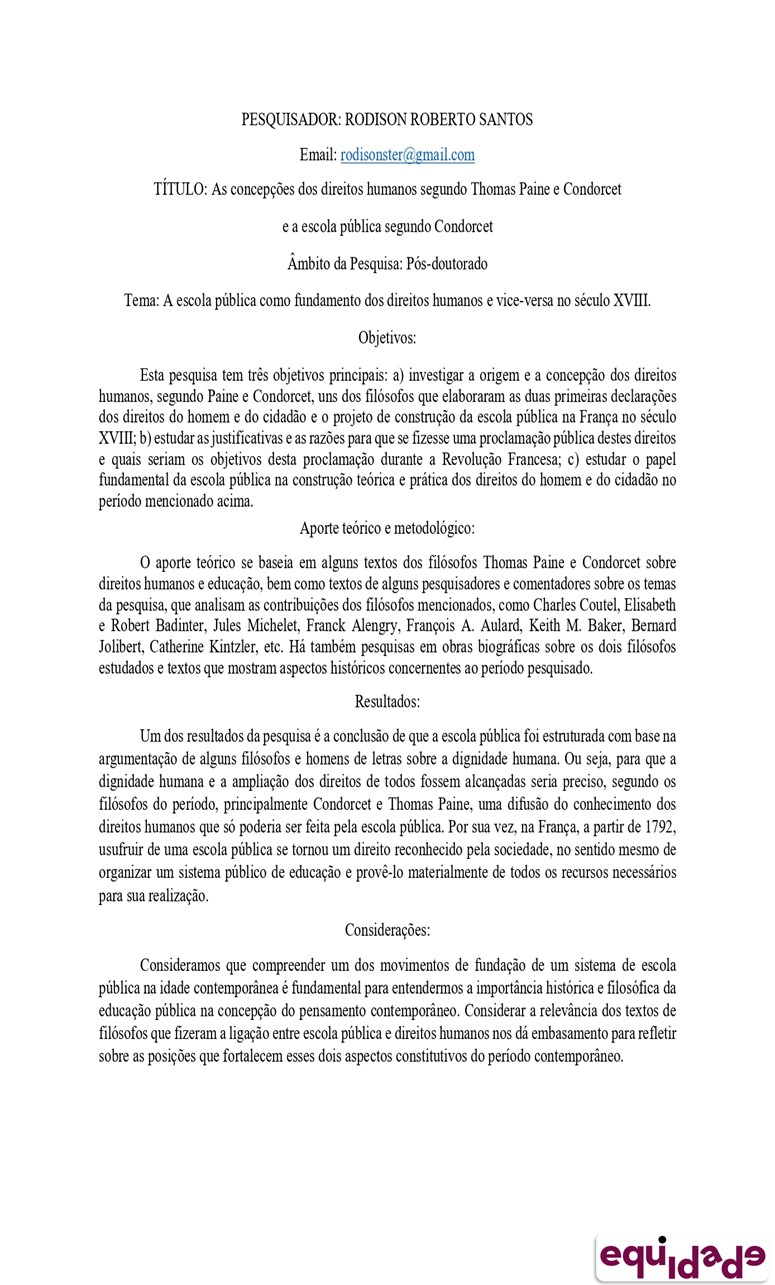 PESQUISADOR: RODISON ROBERTO SANTOS

Email: rodisonster@gmail.com

TÍTULO: As concepções dos direitos humanos segundo Thomas Paine e Condorcet

e a escola pública segundo Condorcet

Âmbito da Pesquisa: Pós-doutorado

Tema: A escola pública como fundamento dos direitos humanos e vice-versa no século XVIII.

Objetivos:

Esta pesquisa tem três objetivos principais: a) investigar a origem e a concepção dos direitos humanos, segundo Paine e Condorcet, uns dos filósofos que elaboraram as duas primeiras declarações dos direitos do homem e do cidadão e o projeto de construção da escola pública na França no século XVIII; b) estudar as justificativas e as razões para que se fizesse uma proclamação pública destes direitos e quais seriam os objetivos desta proclamação durante a Revolução Francesa; c) estudar o papel fundamental da escola pública na construção teórica e prática dos direitos do homem e do cidadão no período mencionado acima.

Aporte teórico e metodológico:

O aporte teórico se baseia em alguns textos dos filósofos Thomas Paine e Condorcet sobre direitos humanos e educação, bem como textos de alguns pesquisadores e comentadores sobre os temas da pesquisa, que analisam as contribuições dos filósofos mencionados, como Charles Coutel, Elisabeth e Robert Badinter, Jules Michelet, Franck Alengry, François A. Aulard, Keith M. Baker, Bernard Jolibert, Catherine Kintzler, etc. Há também pesquisas em obras biográficas sobre os dois filósofos estudados e textos que mostram aspectos históricos concernentes ao período pesquisado.

Resultados:

Um dos resultados da pesquisa é a conclusão de que a escola pública foi estruturada com base na argumentação de alguns filósofos e homens de letras sobre a dignidade humana. Ou seja, para que a dignidade humana e a ampliação dos direitos de todos fossem alcançadas seria preciso, segundo os filósofos do período, principalmente Condorcet e Thomas Paine, uma difusão do conhecimento dos direitos humanos que só poderia ser feita pela escola pública. Por sua vez, na França, a partir de 1792, usufruir de uma escola pública se tornou um direito reconhecido pela sociedade, no sentido mesmo de organizar um sistema público de educação e provê-lo materialmente de todos os recursos necessários para sua realização.

Considerações:

Consideramos que compreender um dos movimentos de fundação de um sistema de escola pública na idade contemporânea é fundamental para entendermos a importância histórica e filosófica da educação pública na concepção do pensamento contemporâneo. Considerar a relevância dos textos de filósofos que fizeram a ligação entre escola pública e direitos humanos nos dá embasamento para refletir sobre as posições que fortalecem esses dois aspectos constitutivos do período contemporâneo.

equidade